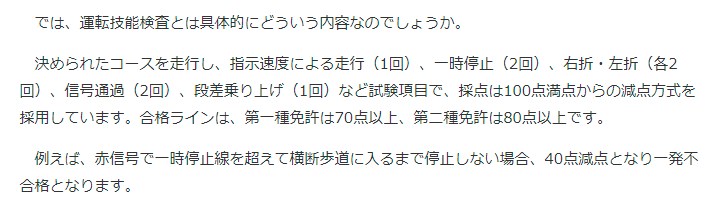 では、運転技能検査とは具体的にどういう内容なのでしょうか。

決められたコースを走行し、指示速度による走行（1回）、一時停止（2回）、右折・左折（各2回）、信号通過（2回）、段差乗り上げ（1回）など試験項目で、採点は100点満点からの減点方式を採用しています。合格ラインは、第一種免許は70点以上、第二種免許は80点以上です。

例えば、赤信号で一時停止線を超えて横断歩道に入るまで停止しない場合、40点減点となり一発不合格となります。